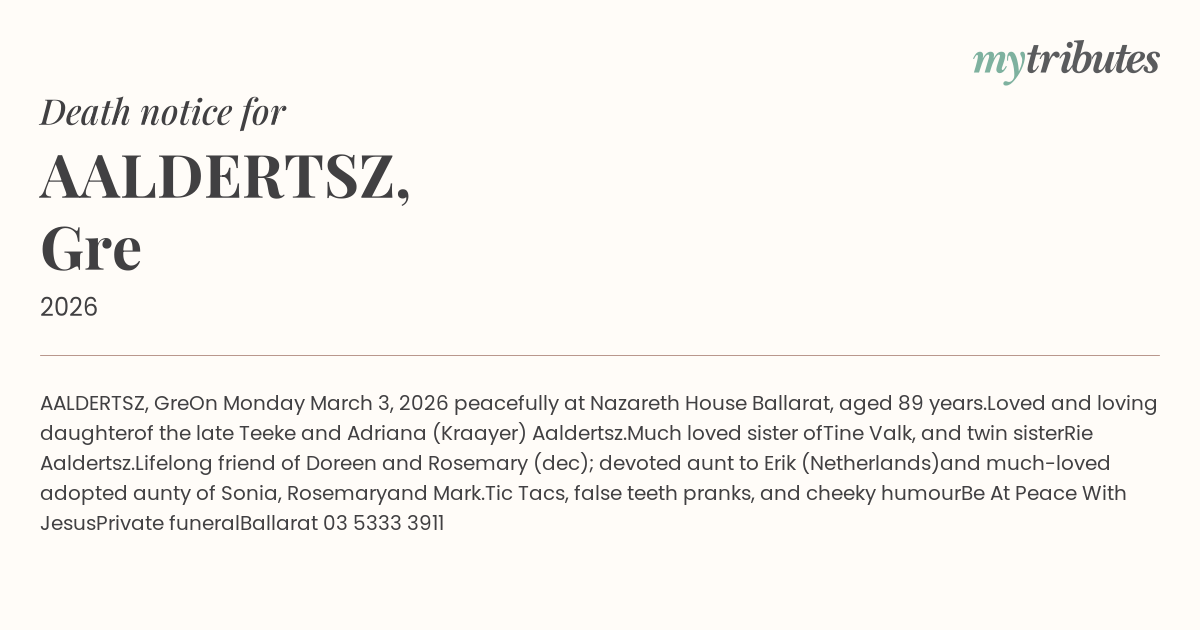 mytributes

Death notice for

AALDERTSZ, Gre

2026

AALDERTSZ, GreOn Monday March 3, 2026 peacefully at Nazareth House Ballarat, aged 89 years.Loved and loving daughterof the late Teeke and Adriana (Kraayer) Aaldertsz.Much loved sister ofTine Valk, and twin sisterRie Aaldertsz.Lifelong friend of Doreen and Rosemary (dec); devoted aunt to Erik (Netherlands)and much-loved adopted aunty of Sonia, Rosemaryand Mark.Tic Tacs, false teeth pranks, and cheeky humourBe At Peace With JesusPrivate funeralBallarat 03 5333 3911